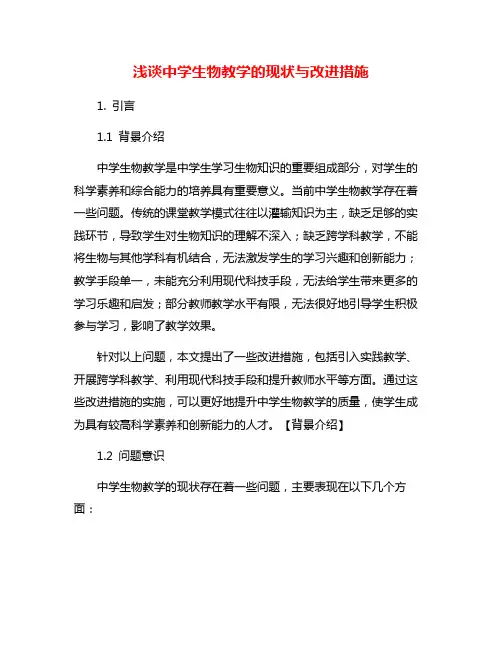 浅谈中学生物教学的现状与改进措施

1. 引言

1.1 背景介绍

中学生物教学是中学生学习生物知识的重要组成部分，对学生的科学素养和综合能力的培养具有重要意义。当前中学生物教学存在着一些问题。传统的课堂教学模式往往以灌输知识为主，缺乏足够的实践环节，导致学生对生物知识的理解不深入；缺乏跨学科教学，不能将生物与其他学科有机结合，无法激发学生的学习兴趣和创新能力；教学手段单一，未能充分利用现代科技手段，无法给学生带来更多的学习乐趣和启发；部分教师教学水平有限，无法很好地引导学生积极参与学习，影响了教学效果。

针对以上问题，本文提出了一些改进措施，包括引入实践教学、开展跨学科教学、利用现代科技手段和提升教师水平等方面。通过这些改进措施的实施，可以更好地提升中学生物教学的质量，使学生成为具有较高科学素养和创新能力的人才。【背景介绍】

1.2 问题意识

中学生物教学的现状存在着一些问题，主要表现在以下几个方面：